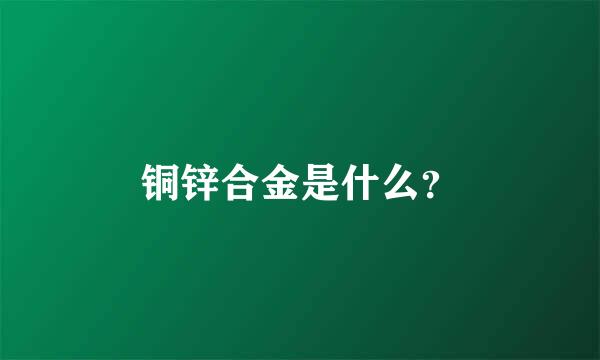 铜锌合金是什么?